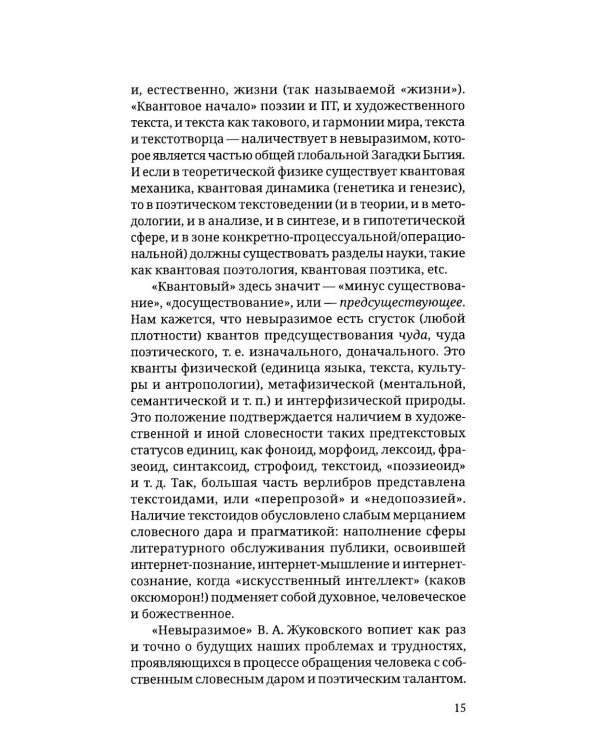 и, естественно, жизни (так называемой «жизни»). «Квантовое начало» поэзии и ПТ, и художественного текста, и текста как такового, и гармонии мира, текста и текстотворца — наличествует в невыразимом, которое является частью общей глобальной Загадки Бытия. И если в теоретической физике существует квантовая механика, квантовая динамика (генетика и генезис), то в поэтическом текстоведении (и в теории, и в методологии, и в анализе, и в синтезе, и в гипотетической сфере, и в зоне конкретно-процессуальной/операциональной) должны существовать разделы науки, такие как квантовая поэтология, квантовая поэтика, etc.

«Квантовый» здесь значит — «минус существование», «досуществование», или — предсуществующее. Нам кажется, что невыразимое есть сгусток (любой плотности) квантов предсуществования чуда, чуда поэтического, т. е. изначального, доначального. Это кванты физической (единица языка, текста, культуры и антропологии), метафизической (ментальной, семантической и т. п.) и интерфизической природы. Это положение подтверждается наличием в художественной и иной словесности таких предтекстовых статусов единиц, как фоноид, морфоид, лексоид, фразеоид, синтаксоид, строфоид, текстоид, «поэзиеоид» и т. д. Так, большая часть верлибров представлена текстоидами, или «перепрозой» и «недопоэзией». Наличие текстоидов обусловлено слабым мерцанием словесного дара и прагматикой: наполнение сферы литературного обслуживания публики, освоившей интернет-познание, интернет-мышление и интернет-сознание, когда «искусственный интеллект» (каков оксюморон!) подменяет собой духовное, человеческое и божественное.

«Невыразимое» В. А. Жуковского вопиет как раз и точно о будущих наших проблемах и трудностях, проявляющихся в процессе обращения человека с собственным словесным даром и поэтическим талантом.

15